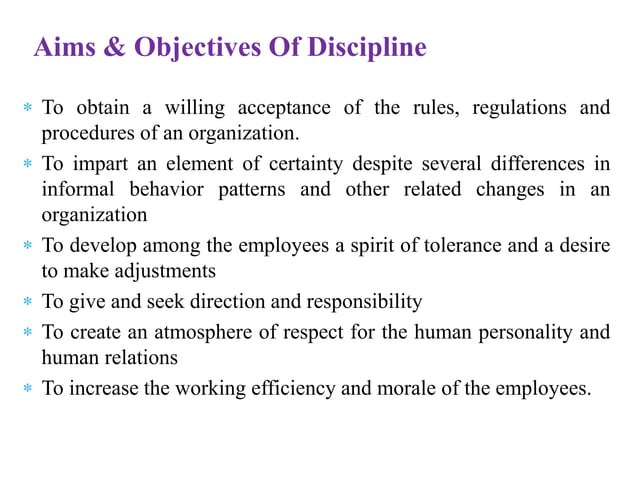 Aims & Objectives Of Discipline

* To obtain a willing acceptance of the rules, regulations and procedures of an organization.
* To impart an element of certainty despite several differences in informal behavior patterns and other related changes in an organization
* To develop among the employees a spirit of tolerance and a desire to make adjustments
* To give and seek direction and responsibility
* To create an atmosphere of respect for the human personality and human relations
* To increase the working efficiency and morale of the employees.